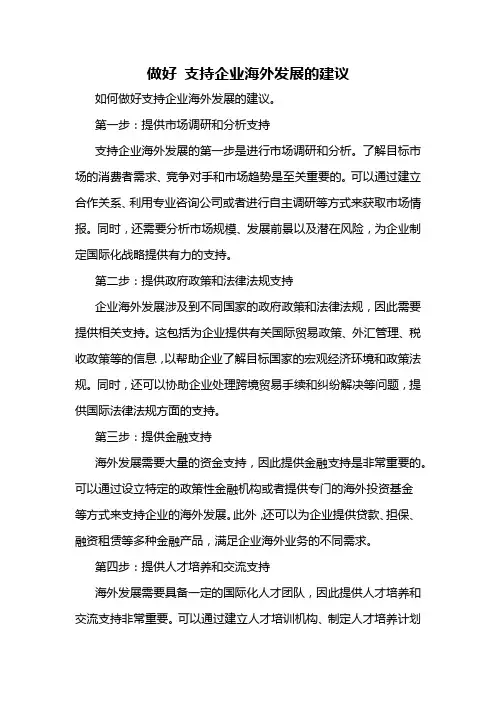 做好 支持企业海外发展的建议

如何做好支持企业海外发展的建议。

第一步：提供市场调研和分析支持

支持企业海外发展的第一步是进行市场调研和分析。了解目标市场的消费者需求、竞争对手和市场趋势是至关重要的。可以通过建立合作关系、利用专业咨询公司或者进行自主调研等方式来获取市场情报。同时，还需要分析市场规模、发展前景以及潜在风险，为企业制定国际化战略提供有力的支持。

第二步：提供政府政策和法律法规支持

企业海外发展涉及到不同国家的政府政策和法律法规，因此需要提供相关支持。这包括为企业提供有关国际贸易政策、外汇管理、税收政策等的信息，以帮助企业了解目标国家的宏观经济环境和政策法规。同时，还可以协助企业处理跨境贸易手续和纠纷解决等问题，提供国际法律法规方面的支持。

第三步：提供金融支持

海外发展需要大量的资金支持，因此提供金融支持是非常重要的。可以通过设立特定的政策性金融机构或者提供专门的海外投资基金等方式来支持企业的海外发展。此外，还可以为企业提供贷款、担保、融资租赁等多种金融产品，满足企业海外业务的不同需求。

第四步：提供人才培养和交流支持

海外发展需要具备一定的国际化人才团队，因此提供人才培养和交流支持非常重要。可以通过建立人才培训机构、制定人才培养计划